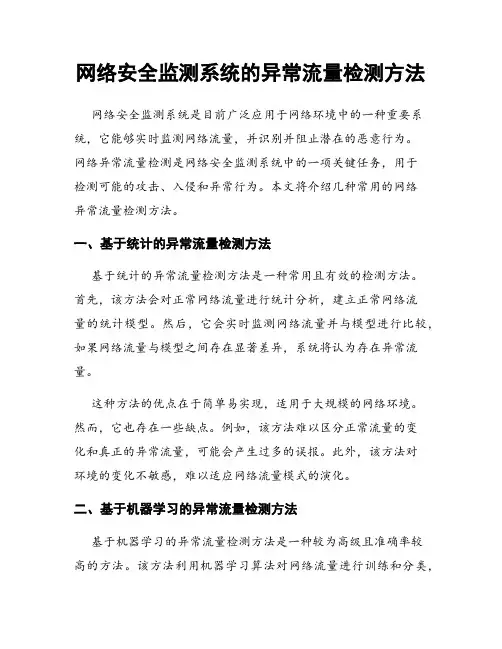 网络安全监测系统的异常流量检测方法

网络安全监测系统是目前广泛应用于网络环境中的一种重要系统，它能够实时监测网络流量，并识别并阻止潜在的恶意行为。网络异常流量检测是网络安全监测系统中的一项关键任务，用于检测可能的攻击、入侵和异常行为。本文将介绍几种常用的网络异常流量检测方法。

一、基于统计的异常流量检测方法

基于统计的异常流量检测方法是一种常用且有效的检测方法。首先，该方法会对正常网络流量进行统计分析，建立正常网络流量的统计模型。然后，它会实时监测网络流量并与模型进行比较，如果网络流量与模型之间存在显著差异，系统将认为存在异常流量。

这种方法的优点在于简单易实现，适用于大规模的网络环境。然而，它也存在一些缺点。例如，该方法难以区分正常流量的变化和真正的异常流量，可能会产生过多的误报。此外，该方法对环境的变化不敏感，难以适应网络流量模式的演化。

二、基于机器学习的异常流量检测方法

基于机器学习的异常流量检测方法是一种较为高级且准确率较高的方法。该方法利用机器学习算法对网络流量进行训练和分类，